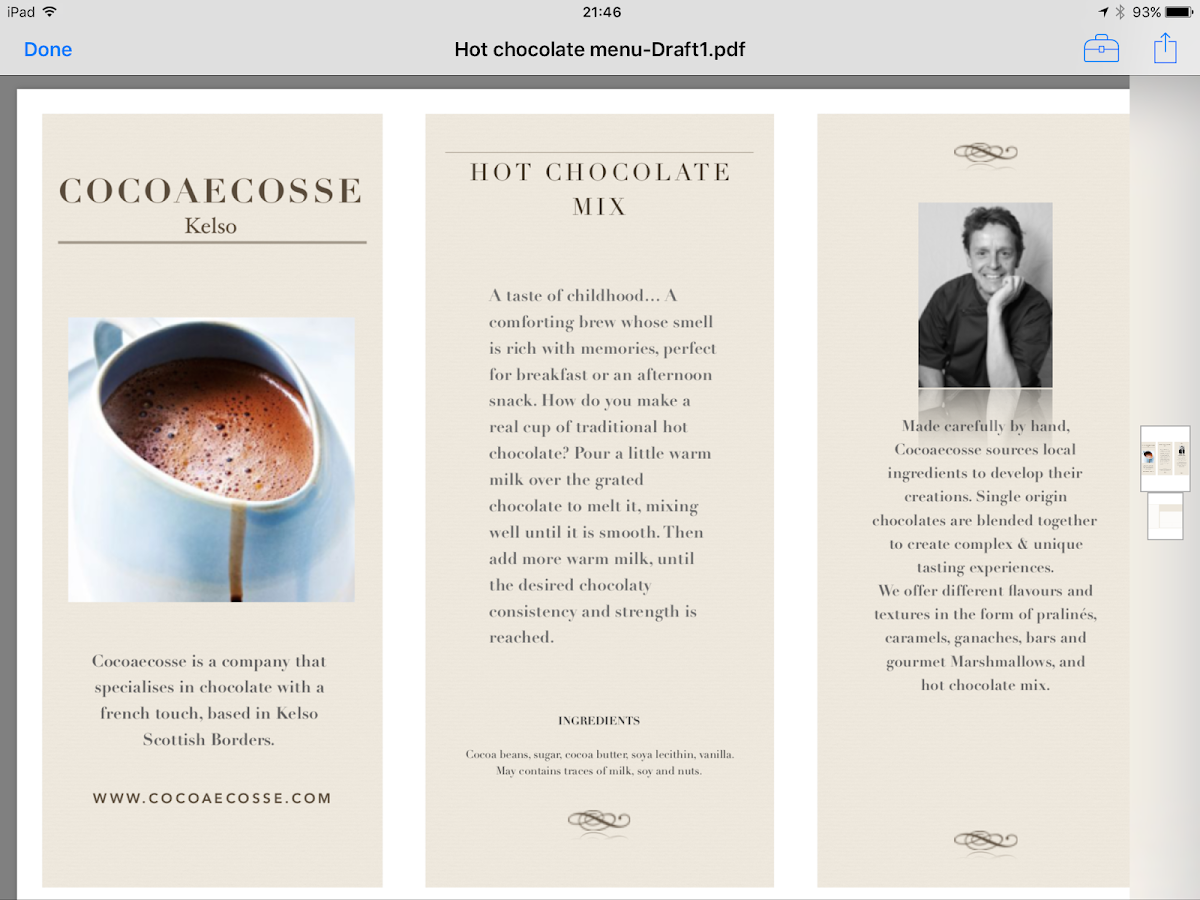 iPad 21:46 93%

Done Hot chocolate menu-Draft1.pdf

COCOAECOSSE
Kelso

Cocoaecosse is a company that specialises in chocolate with a french touch, based in Kelso Scottish Borders.

WWW.COCOAECOSSE.COM

HOT CHOCOLATE MIX

A taste of childhood… A comforting brew whose smell is rich with memories, perfect for breakfast or an afternoon snack. How do you make a real cup of traditional hot chocolate? Pour a little warm milk over the grated chocolate to melt it, mixing well until it is smooth. Then add more warm milk, until the desired chocolaty consistency and strength is reached.

INGREDIENTS

Cocoa beans, sugar, cocoa butter, soya lecithin, vanilla. May contains traces of milk, soy and nuts.

Made carefully by hand, Cocoaecosse sources local ingredients to develop their creations. Single origin chocolates are blended together to create complex & unique tasting experiences.
We offer different flavours and textures in the form of pralinés, caramels, ganaches, bars and gourmet Marshmallows, and hot chocolate mix.